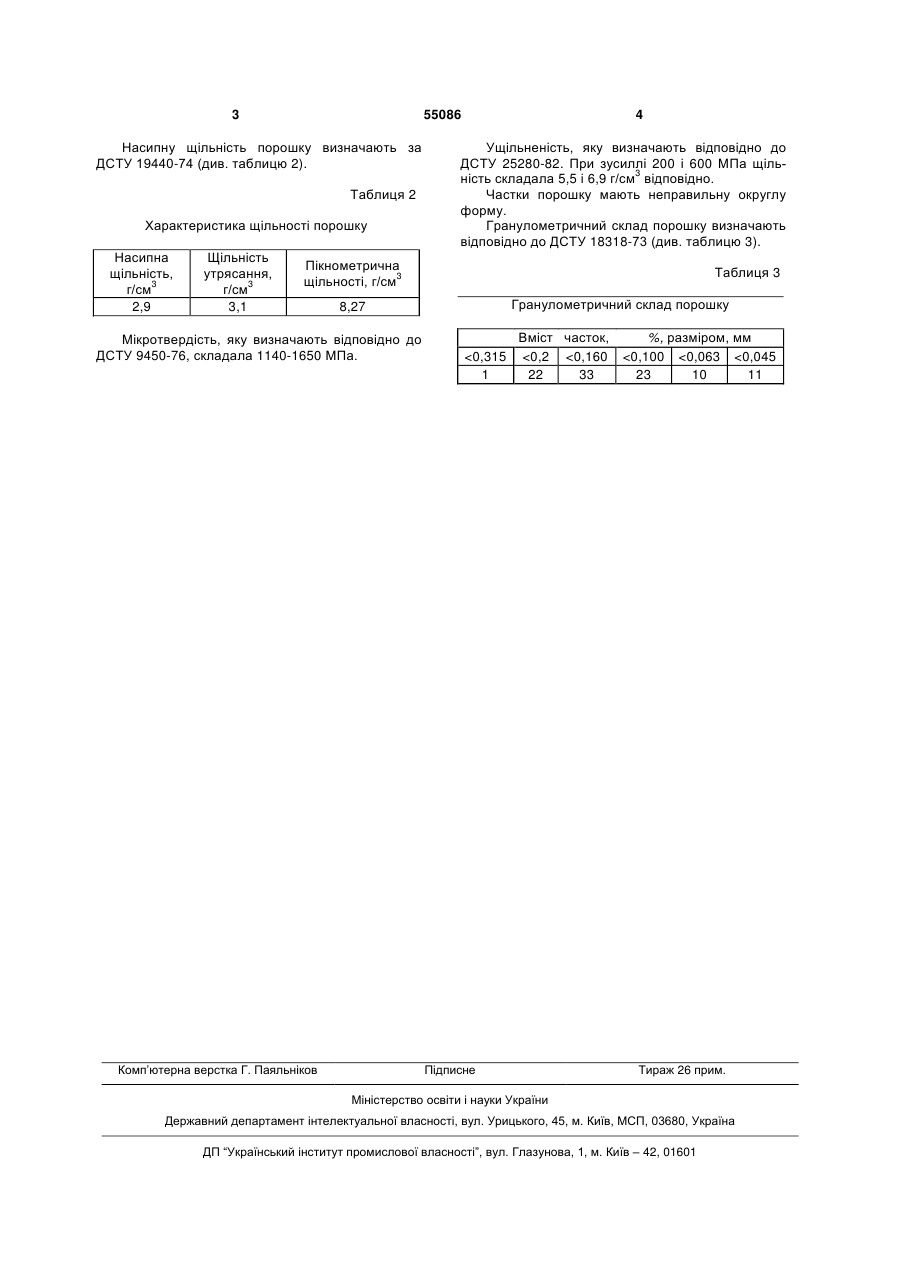 3 55086 4

Насипну щільність порошку визначають за ДСТУ 19440-74 (див. таблицю 2).

Таблиця 2

Характеристика щільності порошку

| Насипна щільність, г/см$^3$ | Щільність утрясання, г/см$^3$ | Пікнометрична щільності, г/см$^3$ |
|---|---|---|
| 2,9 | 3,1 | 8,27 |

Мікротвердість, яку визначають відповідно до ДСТУ 9450-76, складала 1140-1650 МПа.

Ущільненість, яку визначають відповідно до ДСТУ 25280-82. При зусиллі 200 і 600 МПа щільність складала 5,5 і 6,9 г/см$^3$ відповідно.

Частки порошку мають неправильну округлу форму.

Гранулометричний склад порошку визначають відповідно до ДСТУ 18318-73 (див. таблицю 3).

Таблиця 3

Гранулометричний склад порошку

| Вміст часток, %, размiром, мм | | | | | |
|---|---|---|---|---|---|
| <0,315 | <0,2 | <0,160 | <0,100 | <0,063 | <0,045 |
| 1 | 22 | 33 | 23 | 10 | 11 |

Комп'ютерна верстка Г. Паяльніков Підписне Тираж 26 прим.

Міністерство освіти і науки України

Державний департамент інтелектуальної власності, вул. Урицького, 45, м. Київ, МСП, 03680, Україна

ДП "Український інститут промислової власності", вул. Глазунова, 1, м. Київ – 42, 01601